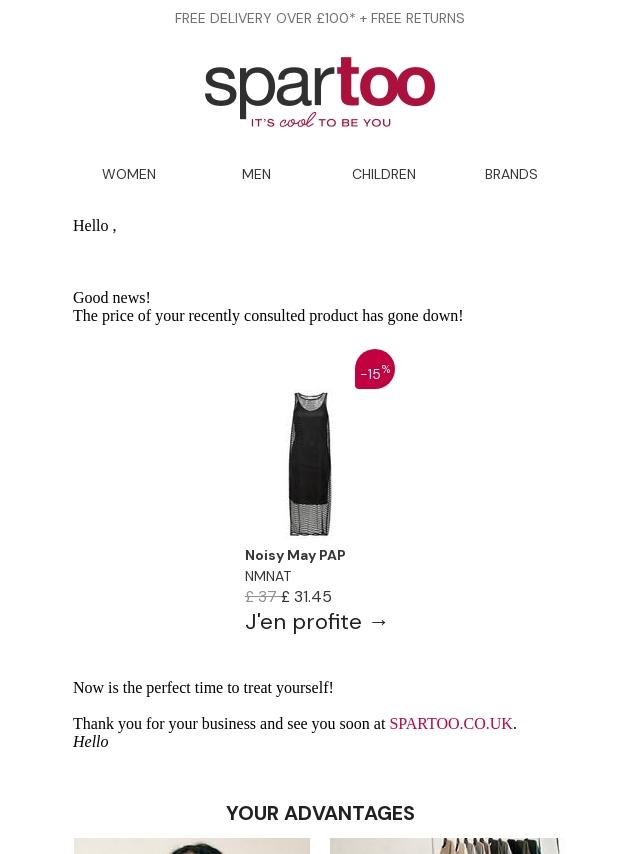 FREE DELIVERY OVER £100* + FREE RETURNS

spartoo
IT'S cool TO BE YOU

WOMEN MEN CHILDREN BRANDS

Hello ,

Good news!
The price of your recently consulted product has gone down!

-15%

Noisy May PAP
NMNAT
£ 37 £ 31.45
J'en profite →

Now is the perfect time to treat yourself!

Thank you for your business and see you soon at SPARTOO.CO.UK.
Hello

YOUR ADVANTAGES